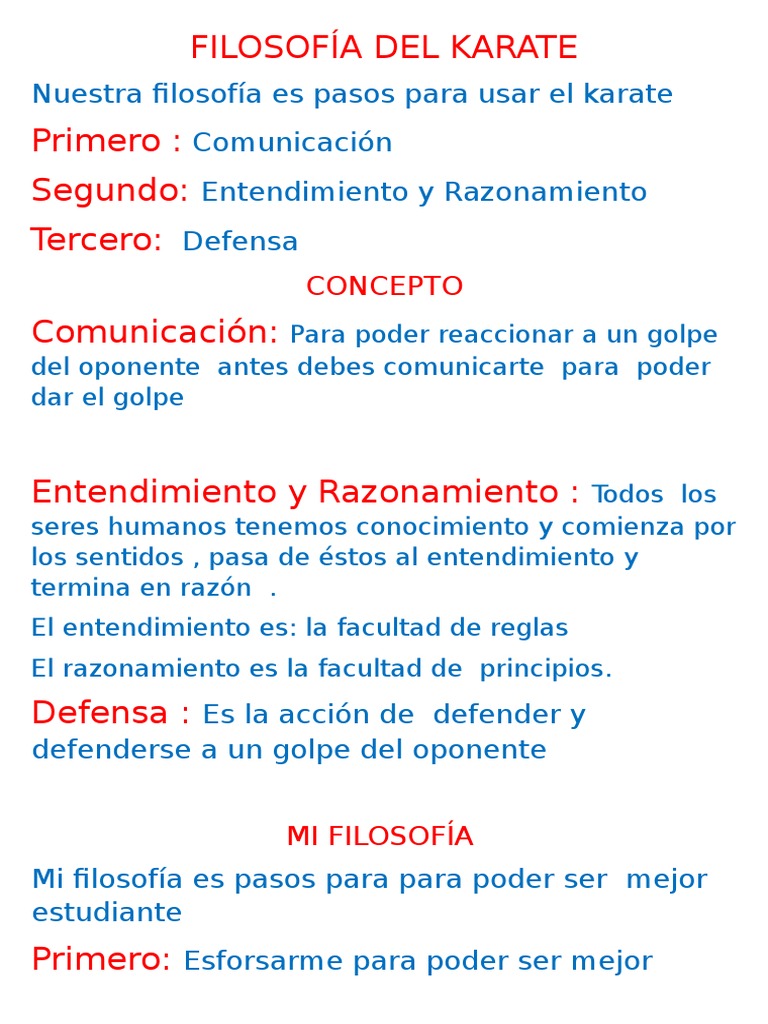 FILOSOFÍA DEL KARATE

Nuestra filosofía es pasos para usar el karate

Primero : Comunicación

Segundo: Entendimiento y Razonamiento

Tercero: Defensa

CONCEPTO

Comunicación: Para poder reaccionar a un golpe del oponente antes debes comunicarte para poder dar el golpe

Entendimiento y Razonamiento : Todos los seres humanos tenemos conocimiento y comienza por los sentidos , pasa de éstos al entendimiento y termina en razón .

El entendimiento es: la facultad de reglas

El razonamiento es la facultad de principios.

Defensa : Es la acción de defender y defenderse a un golpe del oponente

MI FILOSOFÍA

Mi filosofía es pasos para para poder ser mejor estudiante

Primero: Esforsarme para poder ser mejor